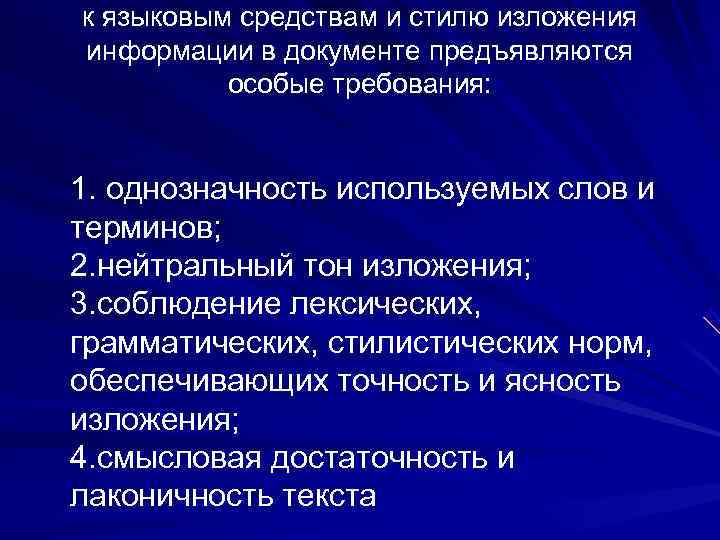 к языковым средствам и стилю изложения информации в документе предъявляются особые требования:

1. однозначность используемых слов и терминов;
2.нейтральный тон изложения;
3.соблюдение лексических, грамматических, стилистических норм, обеспечивающих точность и ясность изложения;
4.смысловая достаточность и лаконичность текста